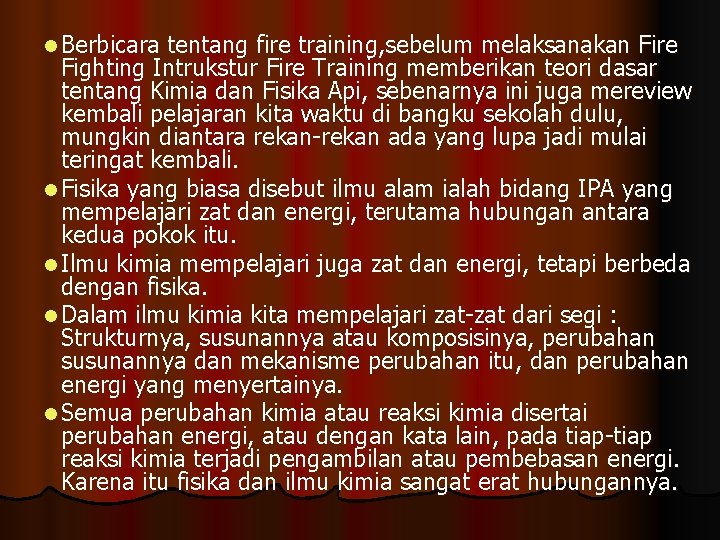 • Berbicara tentang fire training,sebelum melaksanakan Fire Fighting Intrukstur Fire Training memberikan teori dasar tentang Kimia dan Fisika Api, sebenarnya ini juga mereview kembali pelajaran kita waktu di bangku sekolah dulu, mungkin diantara rekan-rekan ada yang lupa jadi mulai teringat kembali.

• Fisika yang biasa disebut ilmu alam ialah bidang IPA yang mempelajari zat dan energi, terutama hubungan antara kedua pokok itu.

• Ilmu kimia mempelajari juga zat dan energi, tetapi berbeda dengan fisika.

• Dalam ilmu kimia kita mempelajari zat-zat dari segi : Strukturnya, susunannya atau komposisinya, perubahan susunannya dan mekanisme perubahan itu, dan perubahan energi yang menyertainya.

• Semua perubahan kimia atau reaksi kimia disertai perubahan energi, atau dengan kata lain, pada tiap-tiap reaksi kimia terjadi pengambilan atau pembebasan energi. Karena itu fisika dan ilmu kimia sangat erat hubungannya.